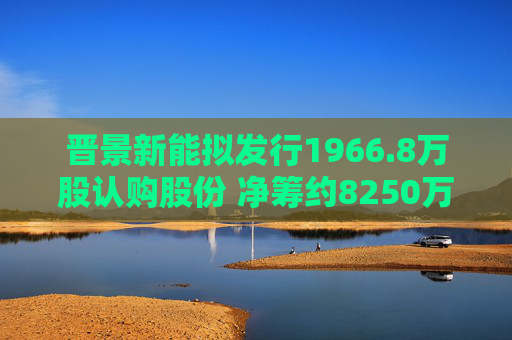 晋景新能拟发行1966.8万股认购股份 净筹约8250万